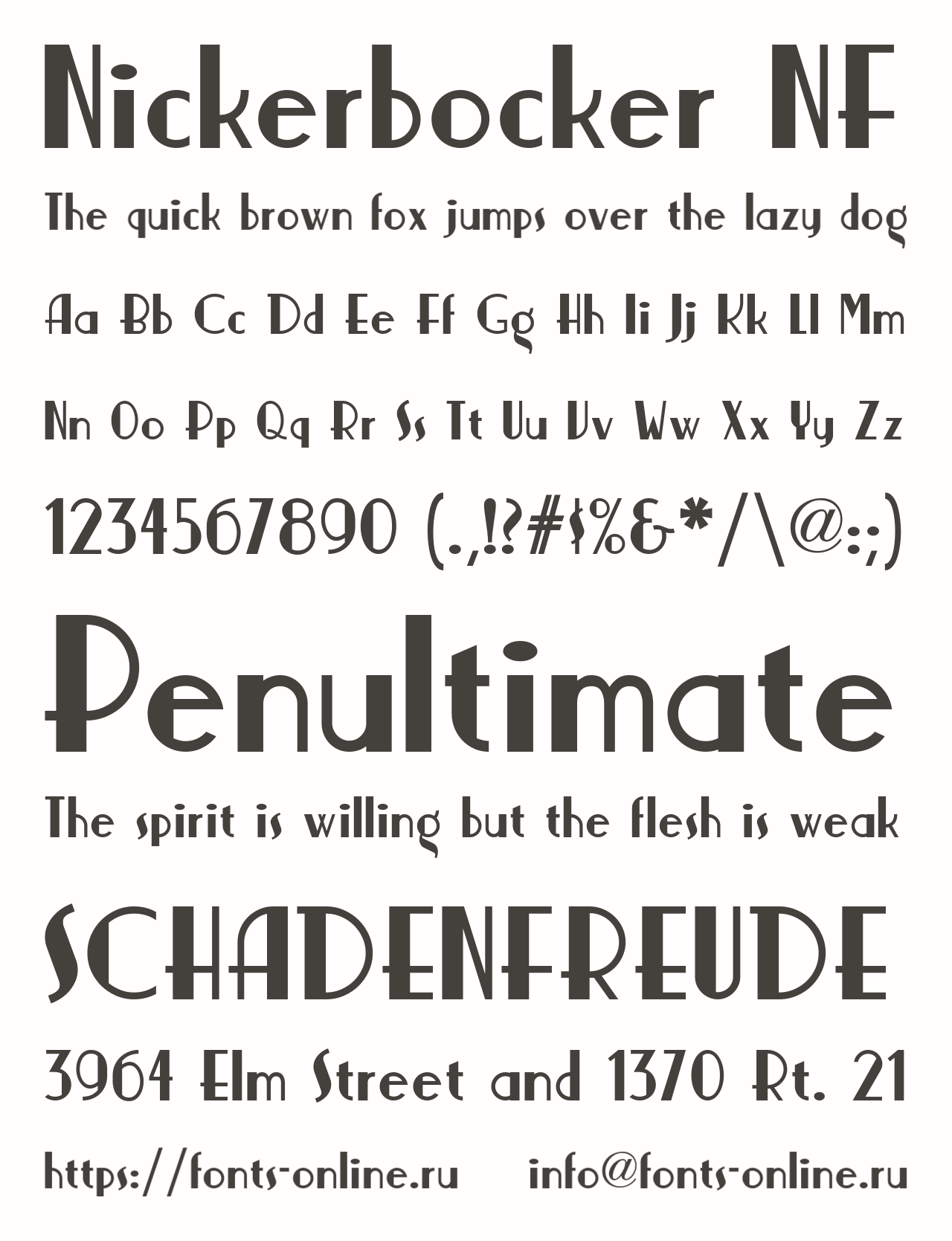 Nickerbocker NF

The quick brown fox jumps over the lazy dog

Aa Bb Cc Dd Ee Ff Gg Hh Ii Jj Kk Ll Mm

Nn Oo Pp Qq Rr Ss Tt Uu Vv Ww Xx Yy Zz

1234567890 (.,!?#$%&*/\@:;)

Penultimate

The spirit is willing but the flesh is weak

SCHADENFREUDE

3964 Elm Street and 1370 Rt. 21

https://fonts-online.ru info@fonts-online.ru